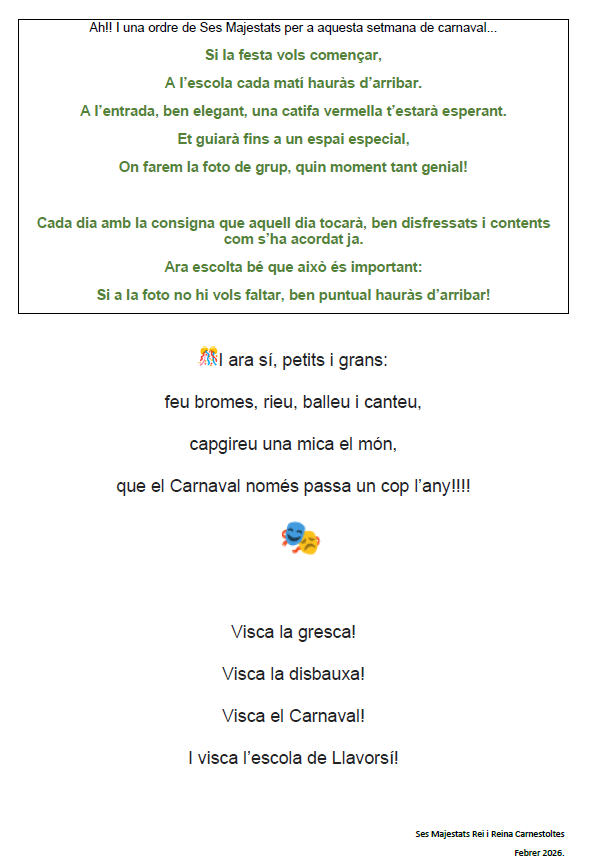 Ah!! I una ordre de Ses Majestats per a aquesta setmana de carnaval...

Si la festa vols començar,

A l'escola cada matí hauràs d'arribar.

A l'entrada, ben elegant, una catifa vermella t'estarà esperant.

Et guiarà fins a un espai especial,

On farem la foto de grup, quin moment tant genial!

Cada dia amb la consigna que aquell dia tocarà, ben disfressats i contents com s'ha acordat ja.

Ara escolta bé que això és important:

Si a la foto no hi vols faltar, ben puntual hauràs d'arribar!

I ara sí, petits i grans:

feu bromes, rieu, balleu i canteu,

capgireu una mica el món,

que el Carnaval només passa un cop l'any!!!!

Visca la gresca!

Visca la disbauxa!

Visca el Carnaval!

I visca l'escola de Llavorsí!

Ses Majestats Rei i Reina Carnestoltes

Febrer 2026.